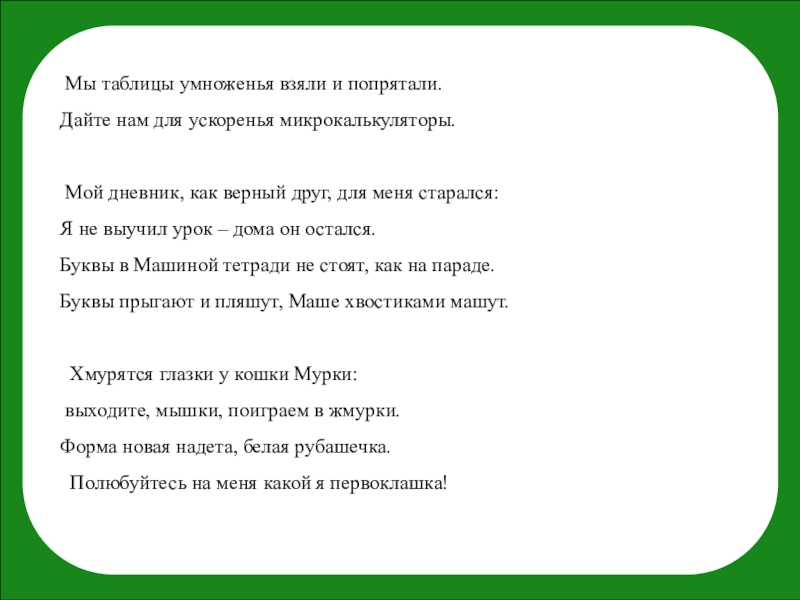 Мы таблицы умноженья взяли и попрятали.
Дайте нам для ускоренья микрокалькуляторы.

Мой дневник, как верный друг, для меня старался:
Я не выучил урок – дома он остался.
Буквы в Машиной тетради не стоят, как на параде.
Буквы прыгают и пляшут, Маше хвостиками машут.

Хмурятся глазки у кошки Мурки:
выходите, мышки, поиграем в жмурки.
Форма новая надета, белая рубашечка.
Полюбуйтесь на меня какой я первоклашка!